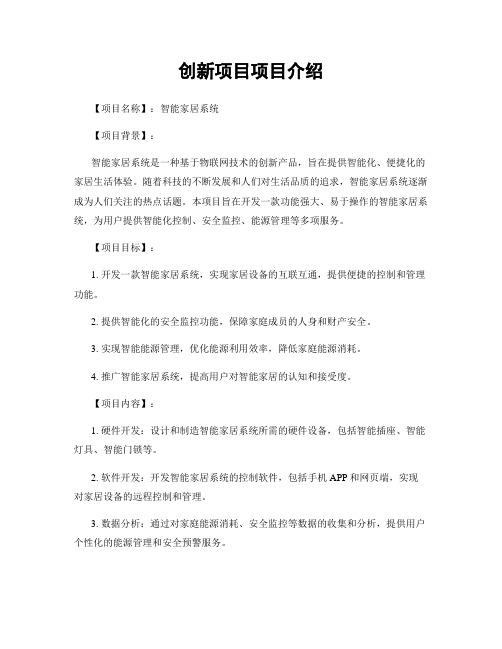 创新项目项目介绍

【项目名称】：智能家居系统

【项目背景】：

智能家居系统是一种基于物联网技术的创新产品，旨在提供智能化、便捷化的家居生活体验。随着科技的不断发展和人们对生活品质的追求，智能家居系统逐渐成为人们关注的热点话题。本项目旨在开发一款功能强大、易于操作的智能家居系统，为用户提供智能化控制、安全监控、能源管理等多项服务。

【项目目标】：

1. 开发一款智能家居系统，实现家居设备的互联互通，提供便捷的控制和管理功能。

2. 提供智能化的安全监控功能，保障家庭成员的人身和财产安全。

3. 实现智能能源管理，优化能源利用效率，降低家庭能源消耗。

4. 推广智能家居系统，提高用户对智能家居的认知和接受度。

【项目内容】：

1. 硬件开发：设计和制造智能家居系统所需的硬件设备，包括智能插座、智能灯具、智能门锁等。

2. 软件开发：开发智能家居系统的控制软件，包括手机 APP 和网页端，实现对家居设备的远程控制和管理。

3. 数据分析：通过对家庭能源消耗、安全监控等数据的收集和分析，提供用户个性化的能源管理和安全预警服务。